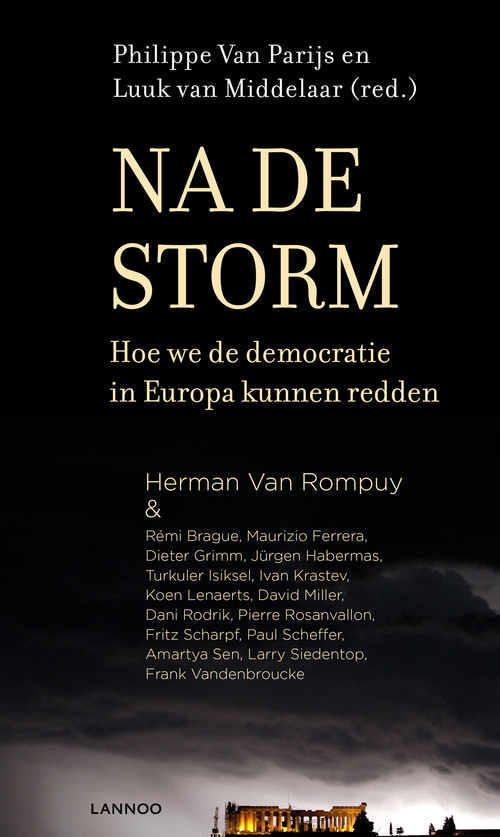 Philippe Van Parijs en
Luuk van Middelaar (red.)

NA DE STORM

Hoe we de democratie in Europa kunnen redden

Herman Van Rompuy
&
Rémi Brague, Maurizio Ferrera, Dieter Grimm, Jürgen Habermas, Turkuler Isiksel, Ivan Krastev, Koen Lenaerts, David Miller, Dani Rodrik, Pierre Rosanvallon, Fritz Scharpf, Paul Scheffer, Amartya Sen, Larry Siedentop, Frank Vandenbroucke

LANNOO